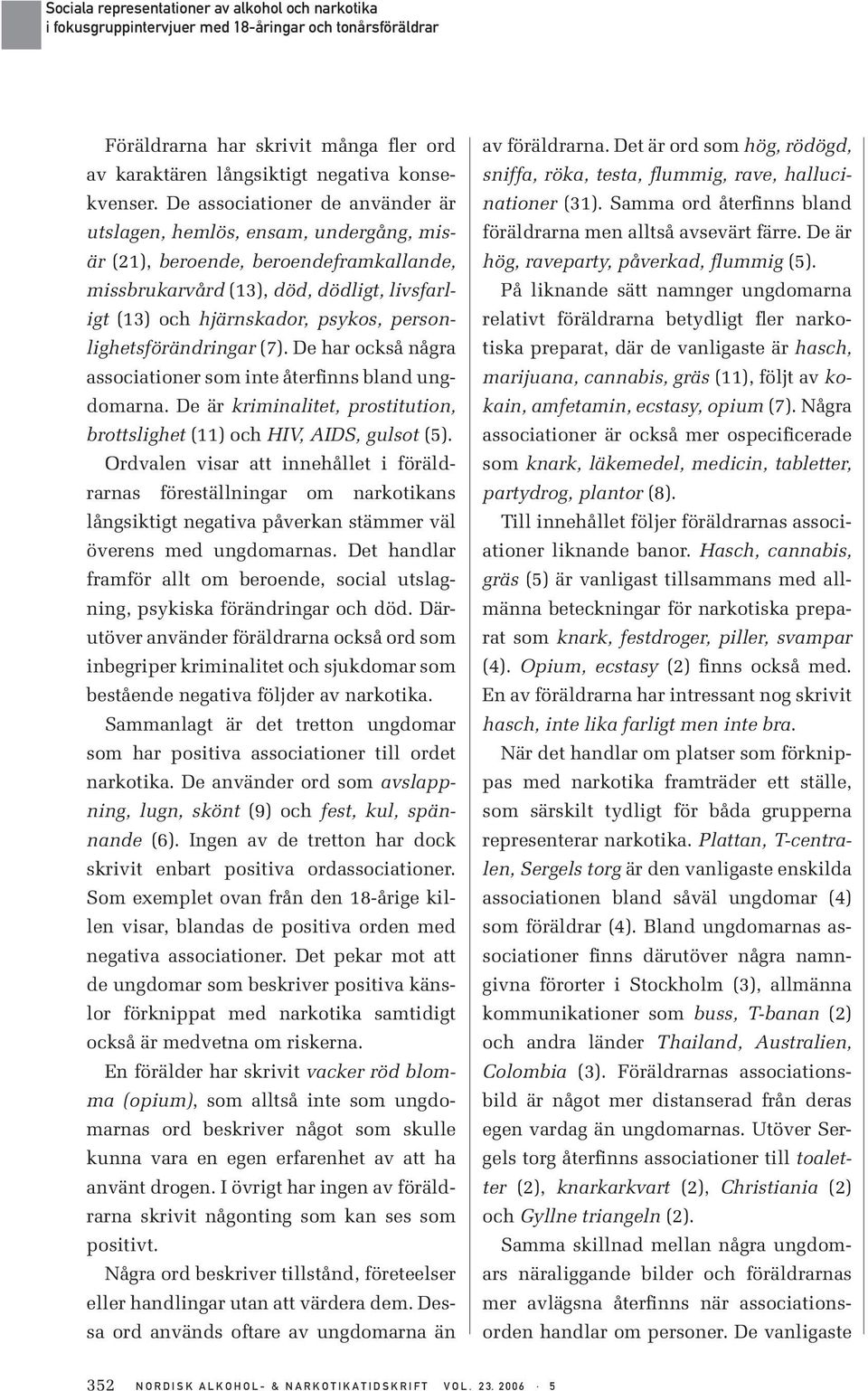 Sociala representationer av alkohol och narkotika
i fokusgruppintervjuer med 18-åringar och tonårsföräldrar

Föräldrarna har skrivit många fler ord av karaktären långsiktigt negativa konsekvenser. De associationer de använder är utslagen, hemlös, ensam, undergång, misär (21), beroende, beroendeframkallande, missbrukarvård (13), död, dödligt, livsfarligt (13) och hjärnskador, psykos, personlighetsförändringar (7). De har också några associationer som inte återfinns bland ungdomarna. De är kriminalitet, prostitution, brottslighet (11) och HIV, AIDS, gulsot (5). Ordvalen visar att innehållet i föräldrarnas föreställningar om narkotikans långsiktigt negativa påverkan stämmer väl överens med ungdomarnas. Det handlar framför allt om beroende, social utslagning, psykiska förändringar och död. Därutöver använder föräldrarna också ord som inbegriper kriminalitet och sjukdomar som bestående negativa följder av narkotika.

Sammanlagt är det tretton ungdomar som har positiva associationer till ordet narkotika. De använder ord som avslappning, lugn, skönt (9) och fest, kul, spännande (6). Ingen av de tretton har dock skrivit enbart positiva ordassociationer. Som exemplet ovan från den 18-årige killen visar, blandas de positiva orden med negativa associationer. Det pekar mot att de ungdomar som beskriver positiva känslor förknippat med narkotika samtidigt också är medvetna om riskerna.

En förälder har skrivit vacker röd blomma (opium), som alltså inte som ungdomarnas ord beskriver något som skulle kunna vara en egen erfarenhet av att ha använt drogen. I övrigt har ingen av föräldrarna skrivit någonting som kan ses som positivt.

Några ord beskriver tillstånd, företeelser eller handlingar utan att värdera dem. Dessa ord används oftare av ungdomarna än av föräldrarna. Det är ord som hög, rödögd, sniffa, röka, testa, flummig, rave, hallucinationer (31). Samma ord återfinns bland föräldrarna men alltså avsevärt färre. De är hög, raveparty, påverkad, flummig (5).

På liknande sätt namnger ungdomarna relativt föräldrarna betydligt fler narkotiska preparat, där de vanligaste är hasch, marijuana, cannabis, gräs (11), följt av kokain, amfetamin, ecstasy, opium (7). Några associationer är också mer ospecificerade som knark, läkemedel, medicin, tabletter, partydrog, plantor (8).

Till innehållet följer föräldrarnas associationer liknande banor. Hasch, cannabis, gräs (5) är vanligast tillsammans med allmänna beteckningar för narkotiska preparat som knark, festdroger, piller, svampar (4). Opium, ecstasy (2) finns också med. En av föräldrarna har intressant nog skrivit hasch, inte lika farligt men inte bra.

När det handlar om platser som förknippas med narkotika framträder ett ställe, som särskilt tydligt för båda grupperna representerar narkotika. Plattan, T-centralen, Sergels torg är den vanligaste enskilda associationen bland såväl ungdomar (4) som föräldrar (4). Bland ungdomarnas associationer finns därutöver några namngivna förorter i Stockholm (3), allmänna kommunikationer som buss, T-banan (2) och andra länder Thailand, Australien, Colombia (3). Föräldrarnas associationsbild är något mer distanserad från deras egen vardag än ungdomarnas. Utöver Sergels torg återfinns associationer till toaletter (2), knarkarkvart (2), Christiania (2) och Gyllne triangeln (2).

Samma skillnad mellan några ungdomars näraliggande bilder och föräldrarnas mer avlägsna återfinns när associationsorden handlar om personer. De vanligaste

352 NORDISK ALKOHOL- & NARKOTIKATIDSKRIFT VOL. 23. 2006 · 5